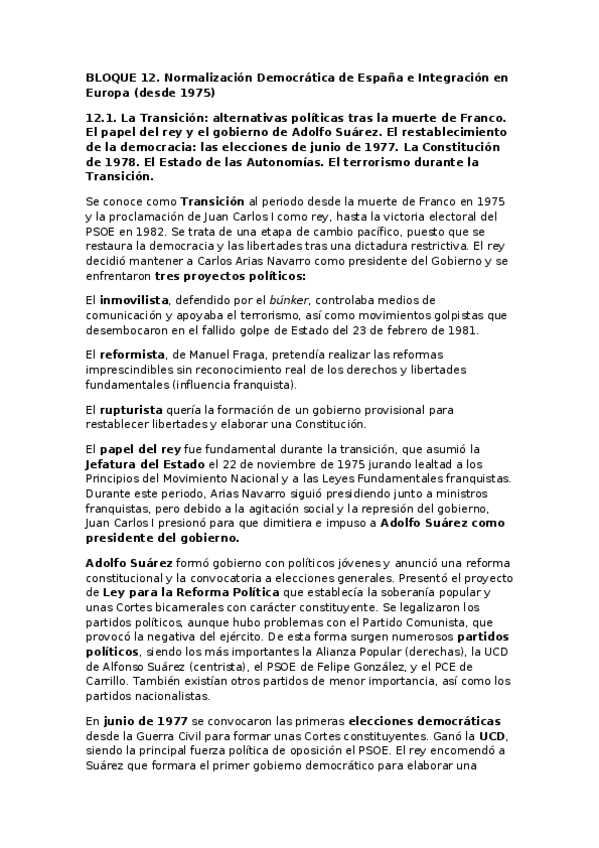 BLOQUE 12. Normalización Democrática de España e Integración en Europa (desde 1975)

12.1. La Transición: alternativas políticas tras la muerte de Franco. El papel del rey y el gobierno de Adolfo Suárez. El restablecimiento de la democracia: las elecciones de junio de 1977. La Constitución de 1978. El Estado de las Autonomías. El terrorismo durante la Transición.

Se conoce como Transición al periodo desde la muerte de Franco en 1975 y la proclamación de Juan Carlos I como rey, hasta la victoria electoral del PSOE en 1982. Se trata de una etapa de cambio pacífico, puesto que se restaura la democracia y las libertades tras una dictadura restrictiva. El rey decidió mantener a Carlos Arias Navarro como presidente del Gobierno y se enfrentaron tres proyectos políticos:

El inmovilista, defendido por el búnker, controlaba medios de comunicación y apoyaba el terrorismo, así como movimientos golpistas que desembocaron en el fallido golpe de Estado del 23 de febrero de 1981.

El reformista, de Manuel Fraga, pretendía realizar las reformas imprescindibles sin reconocimiento real de los derechos y libertades fundamentales (influencia franquista).

El rupturista quería la formación de un gobierno provisional para restablecer libertades y elaborar una Constitución.

El papel del rey fue fundamental durante la transición, que asumió la Jefatura del Estado el 22 de noviembre de 1975 jurando lealtad a los Principios del Movimiento Nacional y a las Leyes Fundamentales franquistas. Durante este periodo, Arias Navarro siguió presidiendo junto a ministros franquistas, pero debido a la agitación social y la represión del gobierno, Juan Carlos I presionó para que dimitiera e impuso a Adolfo Suárez como presidente del gobierno.

Adolfo Suárez formó gobierno con políticos jóvenes y anunció una reforma constitucional y la convocatoria a elecciones generales. Presentó el proyecto de Ley para la Reforma Política que establecía la soberanía popular y unas Cortes bicamerales con carácter constituyente. Se legalizaron los partidos políticos, aunque hubo problemas con el Partido Comunista, que provocó la negativa del ejército. De esta forma surgen numerosos partidos políticos, siendo los más importantes la Alianza Popular (derechas), la UCD de Alfonso Suárez (centrista), el PSOE de Felipe González, y el PCE de Carrillo. También existían otros partidos de menor importancia, así como los partidos nacionalistas.

En junio de 1977 se convocaron las primeras elecciones democráticas desde la Guerra Civil para formar unas Cortes constituyentes. Ganó la UCD, siendo la principal fuerza política de oposición el PSOE. El rey encomendó a Suárez que formara el primer gobierno democrático para elaborar una